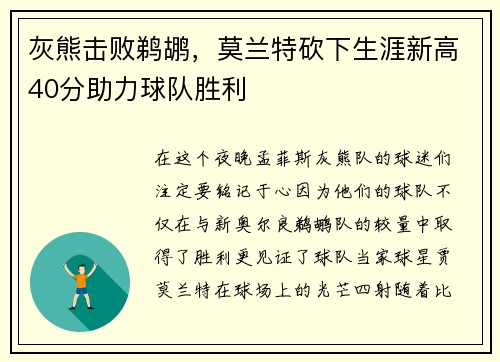 灰熊击败鹈鹕，莫兰特砍下生涯新高40分助力球队胜利

在这个夜晚孟菲斯灰熊队的球迷们注定要铭记于心因为他们的球队不仅在与新奥尔良鹈鹕队的较量中取得了胜利更见证了球队当家球星贾莫兰特在球场上的光芒四射随着比